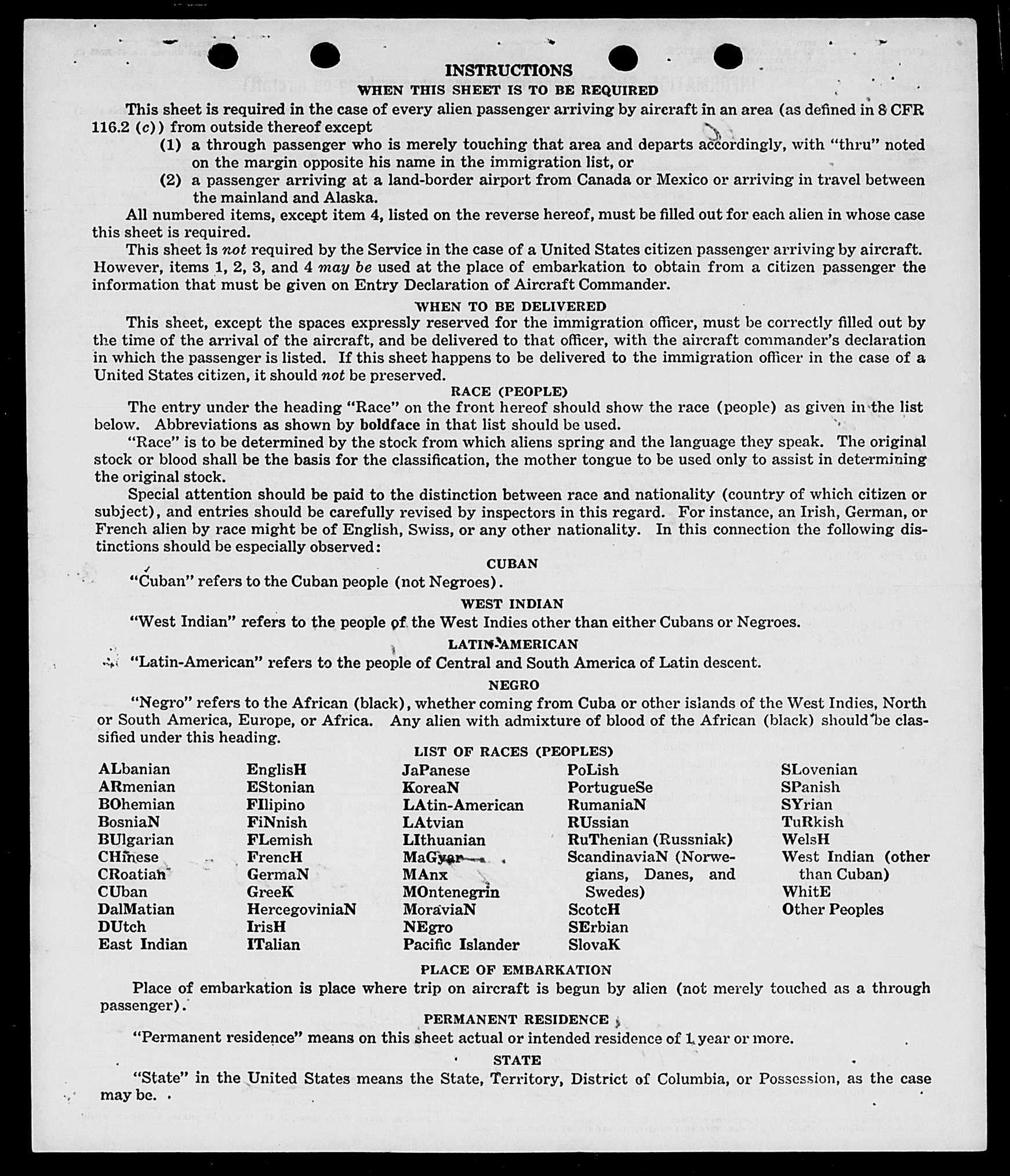 INSTRUCTIONS

WHEN THIS SHEET IS TO BE REQUIRED

This sheet is required in the case of every alien passenger arriving by aircraft in an area (as defined in 8 CFR 116.2 (c)) from outside thereof except

(1) a through passenger who is merely touching that area and departs accordingly, with "thru" noted on the margin opposite his name in the immigration list, or

(2) a passenger arriving at a land-border airport from Canada or Mexico or arriving in travel between the mainland and Alaska.

All numbered items, except item 4, listed on the reverse hereof, must be filled out for each alien in whose case this sheet is required.

This sheet is not required by the Service in the case of a United States citizen passenger arriving by aircraft. However, items 1, 2, 3, and 4 may be used at the place of embarkation to obtain from a citizen passenger the information that must be given on Entry Declaration of Aircraft Commander.

WHEN TO BE DELIVERED

This sheet, except the spaces expressly reserved for the immigration officer, must be correctly filled out by the time of the arrival of the aircraft, and be delivered to that officer, with the aircraft commander's declaration in which the passenger is listed. If this sheet happens to be delivered to the immigration officer in the case of a United States citizen, it should not be preserved.

RACE (PEOPLE)

The entry under the heading "Race" on the front hereof should show the race (people) as given in the list below. Abbreviations as shown by boldface in that list should be used.

"Race" is to be determined by the stock from which aliens spring and the language they speak. The original stock or blood shall be the basis for the classification, the mother tongue to be used only to assist in determining the original stock.

Special attention should be paid to the distinction between race and nationality (country of which citizen or subject), and entries should be carefully revised by inspectors in this regard. For instance, an Irish, German, or French alien by race might be of English, Swiss, or any other nationality. In this connection the following distinctions should be especially observed:

CUBAN

"Cuban" refers to the Cuban people (not Negroes).

WEST INDIAN

"West Indian" refers to the people of the West Indies other than either Cubans or Negroes.

LATIN-AMERICAN

"Latin-American" refers to the people of Central and South America of Latin descent.

NEGRO

"Negro" refers to the African (black), whether coming from Cuba or other islands of the West Indies, North or South America, Europe, or Africa. Any alien with admixture of blood of the African (black) should be classified under this heading.

LIST OF RACES (PEOPLES)

ALbanian
ARmenian
BOhemian
BosniaN
BUlgarian
CHinese
CRoatian
CUban
DalMatian
DUtch
East Indian

EnglisH
EStonian
FIlipino
FiNnish
FLemish
FrencH
GermaN
GreeK
HercegoviniaN
IrisH
ITalian

JaPanese
KoreaN
LAtin-American
LAtvian
LIthuanian
MaGyar
MAnx
MOntenegrin
MoraviaN
NEgro
Pacific Islander

PoLish
PortugueSe
RumaniaN
RUssian
RuThenian (Russniak)
ScandinaviaN (Norwegians, Danes, and Swedes)
ScotcH
SErbian
SlovaK

SLovenian
SPanish
SYrian
TuRkish
WelsH
West Indian (other than Cuban)
WhitE
Other Peoples

PLACE OF EMBARKATION

Place of embarkation is place where trip on aircraft is begun by alien (not merely touched as a through passenger).

PERMANENT RESIDENCE

"Permanent residence" means on this sheet actual or intended residence of 1 year or more.

STATE

"State" in the United States means the State, Territory, District of Columbia, or Possession, as the case may be.